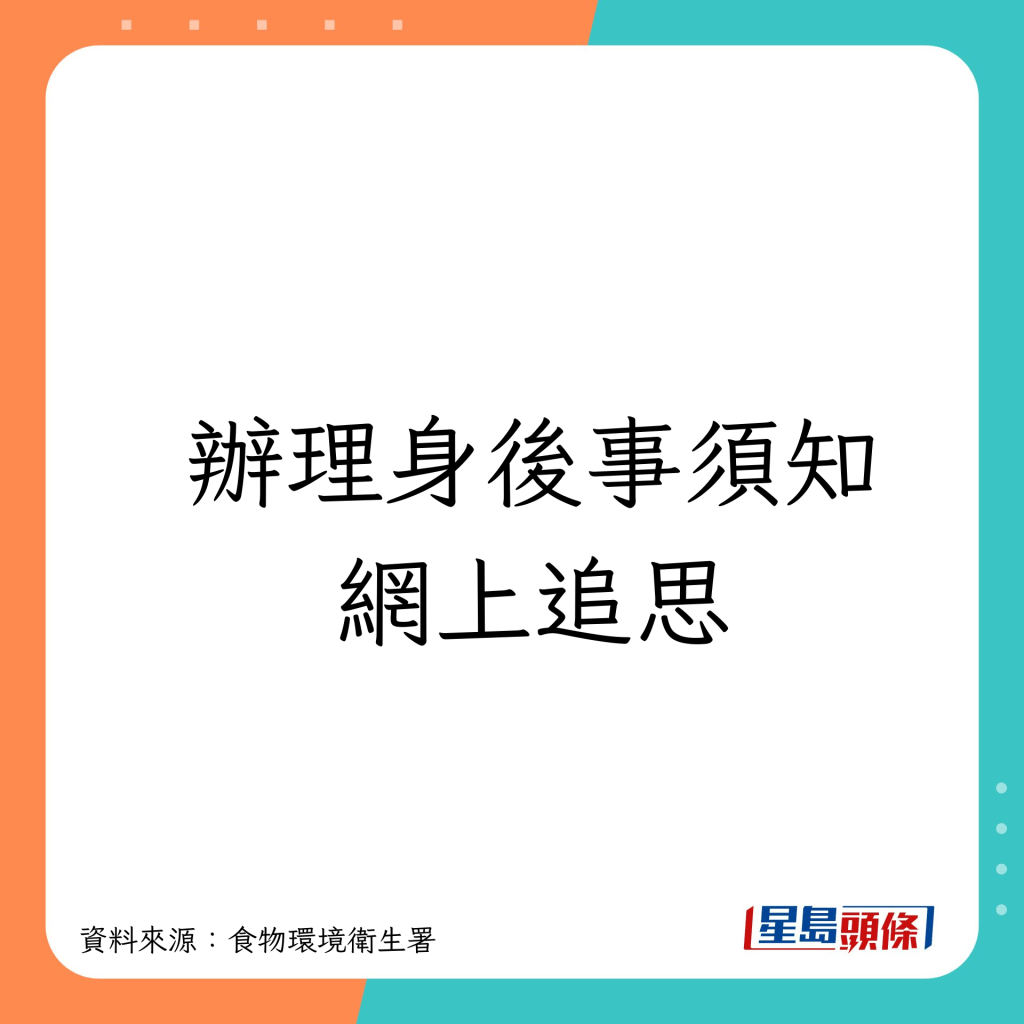 辦理身後事須知
網上追思

資料來源：食物環境衛生署

星島頭條